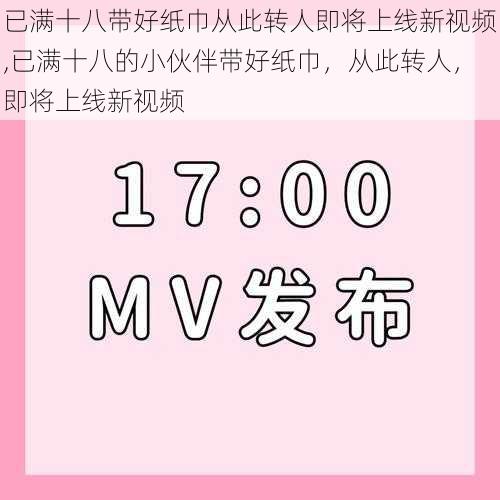 已满十八带好纸巾从此转人即将上线新视频,已满十八的小伙伴带好纸巾，从此转人，即将上线新视频

17:00
MV发布